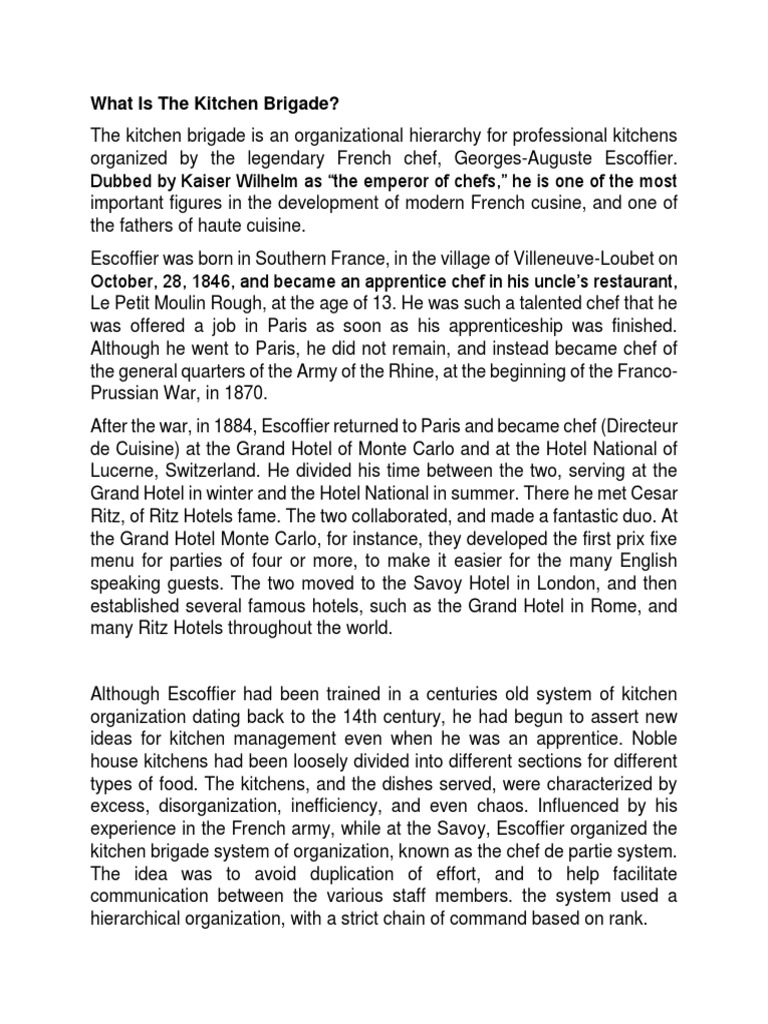 What Is The Kitchen Brigade?

The kitchen brigade is an organizational hierarchy for professional kitchens organized by the legendary French chef, Georges-Auguste Escoffier. Dubbed by Kaiser Wilhelm as "the emperor of chefs," he is one of the most important figures in the development of modern French cusine, and one of the fathers of haute cuisine.

Escoffier was born in Southern France, in the village of Villeneuve-Loubet on October, 28, 1846, and became an apprentice chef in his uncle's restaurant, Le Petit Moulin Rough, at the age of 13. He was such a talented chef that he was offered a job in Paris as soon as his apprenticeship was finished. Although he went to Paris, he did not remain, and instead became chef of the general quarters of the Army of the Rhine, at the beginning of the Franco-Prussian War, in 1870.

After the war, in 1884, Escoffier returned to Paris and became chef (Directeur de Cuisine) at the Grand Hotel of Monte Carlo and at the Hotel National of Lucerne, Switzerland. He divided his time between the two, serving at the Grand Hotel in winter and the Hotel National in summer. There he met Cesar Ritz, of Ritz Hotels fame. The two collaborated, and made a fantastic duo. At the Grand Hotel Monte Carlo, for instance, they developed the first prix fixe menu for parties of four or more, to make it easier for the many English speaking guests. The two moved to the Savoy Hotel in London, and then established several famous hotels, such as the Grand Hotel in Rome, and many Ritz Hotels throughout the world.

Although Escoffier had been trained in a centuries old system of kitchen organization dating back to the 14th century, he had begun to assert new ideas for kitchen management even when he was an apprentice. Noble house kitchens had been loosely divided into different sections for different types of food. The kitchens, and the dishes served, were characterized by excess, disorganization, inefficiency, and even chaos. Influenced by his experience in the French army, while at the Savoy, Escoffier organized the kitchen brigade system of organization, known as the chef de partie system. The idea was to avoid duplication of effort, and to help facilitate communication between the various staff members. the system used a hierarchical organization, with a strict chain of command based on rank.